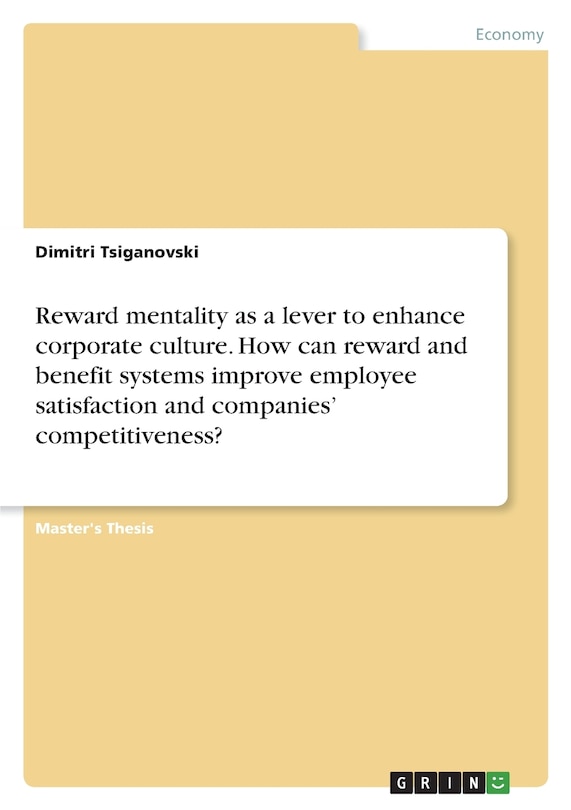 Economy

Dimitri Tsiganovski

Reward mentality as a lever to enhance corporate culture. How can reward and benefit systems improve employee satisfaction and companies' competitiveness?

Master's Thesis

GRIN